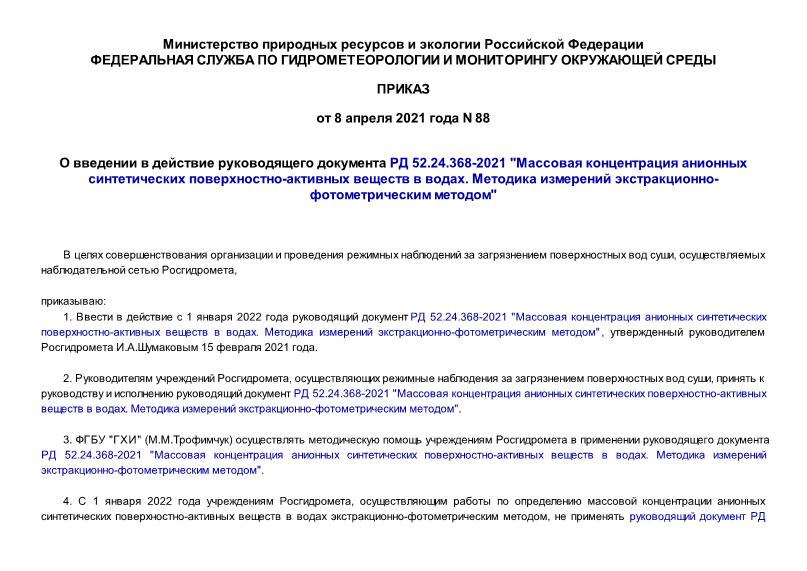 Министерство природных ресурсов и экологии Российской Федерации
ФЕДЕРАЛЬНАЯ СЛУЖБА ПО ГИДРОМЕТЕОРОЛОГИИ И МОНИТОРИНГУ ОКРУЖАЮЩЕЙ СРЕДЫ

ПРИКАЗ

от 8 апреля 2021 года N 88

О введении в действие руководящего документа РД 52.24.368-2021 "Массовая концентрация анионных синтетических поверхностно-активных веществ в водах. Методика измерений экстракционно-фотометрическим методом"

В целях совершенствования организации и проведения режимных наблюдений за загрязнением поверхностных вод суши, осуществляемых наблюдательной сетью Росгидромета,

приказываю:

1. Ввести в действие с 1 января 2022 года руководящий документ РД 52.24.368-2021 "Массовая концентрация анионных синтетических поверхностно-активных веществ в водах. Методика измерений экстракционно-фотометрическим методом", утвержденный руководителем Росгидромета И.А.Шумаковым 15 февраля 2021 года.

2. Руководителям учреждений Росгидромета, осуществляющих режимные наблюдения за загрязнением поверхностных вод суши, принять к руководству и исполнению руководящий документ РД 52.24.368-2021 "Массовая концентрация анионных синтетических поверхностно-активных веществ в водах. Методика измерений экстракционно-фотометрическим методом".

3. ФГБУ "ГХИ" (М.М.Трофимчук) осуществлять методическую помощь учреждениям Росгидромета в применении руководящего документа РД 52.24.368-2021 "Массовая концентрация анионных синтетических поверхностно-активных веществ в водах. Методика измерений экстракционно-фотометрическим методом".

4. С 1 января 2022 года учреждениям Росгидромета, осуществляющим работы по определению массовой концентрации анионных синтетических поверхностно-активных веществ в водах экстракционно-фотометрическим методом, не применять руководящий документ РД